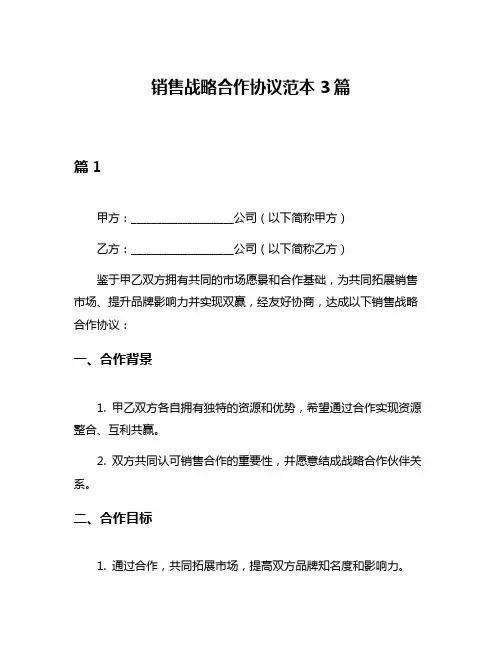 销售战略合作协议范本 3 篇

篇 1

甲方：__________________公司（以下简称甲方）

乙方：__________________公司（以下简称乙方）

鉴于甲乙双方拥有共同的市场愿景和合作基础，为共同拓展销售市场、提升品牌影响力并实现双赢，经友好协商，达成以下销售战略合作协议：

一、合作背景

1. 甲乙双方各自拥有独特的资源和优势，希望通过合作实现资源整合、互利共赢。

2. 双方共同认可销售合作的重要性，并愿意结成战略合作伙伴关系。

二、合作目标

1. 通过合作，共同拓展市场，提高双方品牌知名度和影响力。